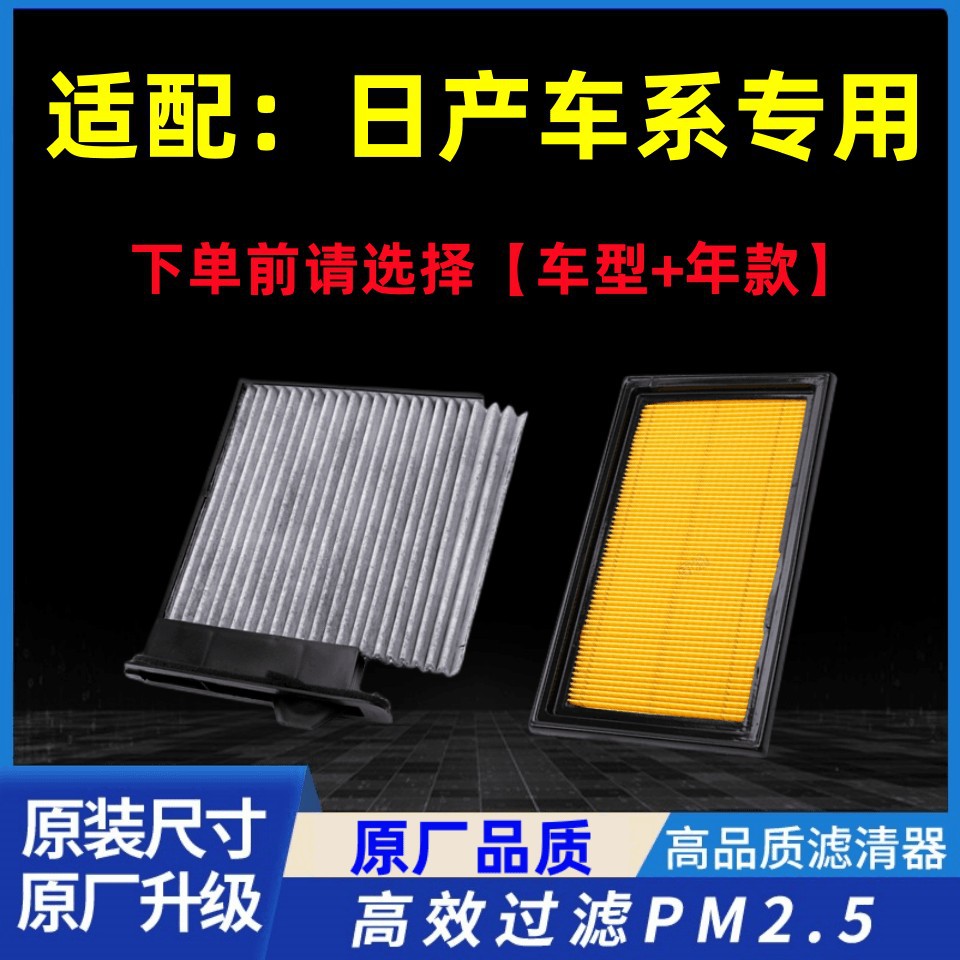 适配：日产车系专用

下单前请选择【车型+年款】

原装尺寸
原厂升级

原厂品质

高品质滤清器

高效过滤PM2.5